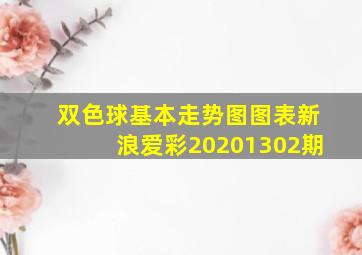 双色球基本走势图图表新浪爱彩20201302期